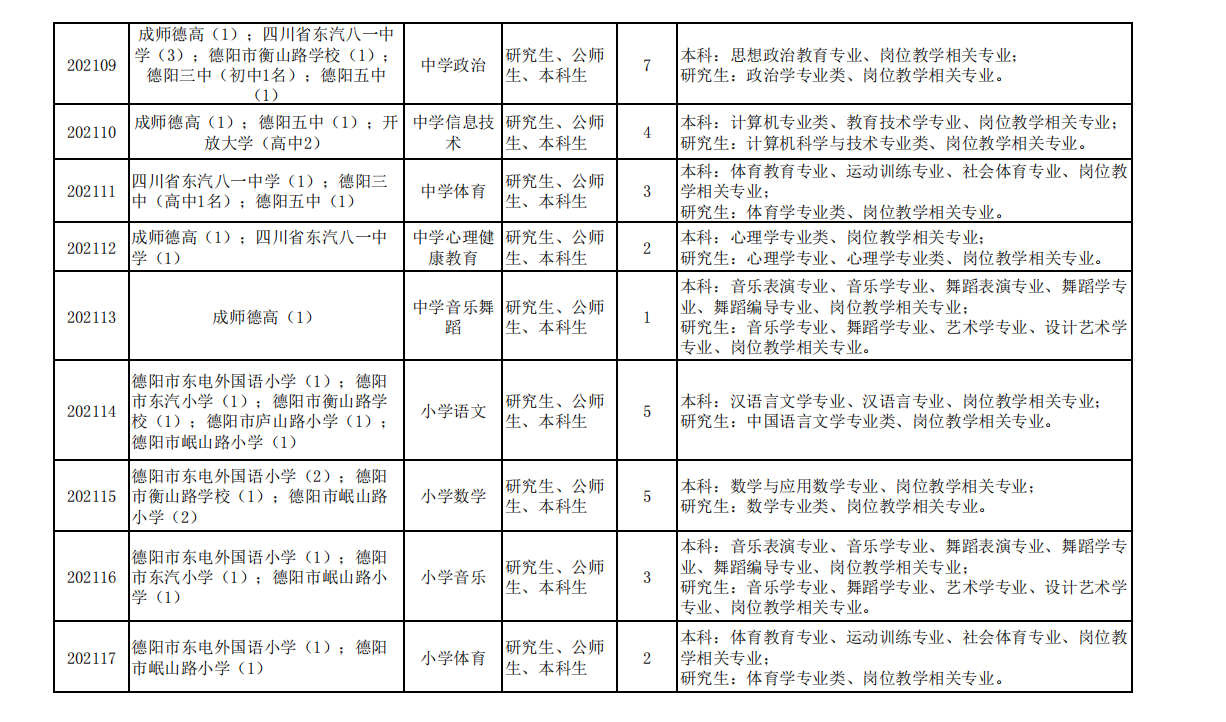 | 202109 | 成师德高（1）；四川省东汽八一中学（3）；德阳市衡山路学校（1）；德阳三中（初中1名）；德阳五中（1） | 中学政治 | 研究生、公师生、本科生 | 7 | 本科：思想政治教育专业、岗位教学相关专业；研究生：政治学专业类、岗位教学相关专业。 |
|---|---|---|---|---|---|
| 202110 | 成师德高（1）；德阳五中（1）；开放大学（高中2） | 中学信息技术 | 研究生、公师生、本科生 | 4 | 本科：计算机专业类、教育技术学专业、岗位教学相关专业；研究生：计算机科学与技术专业类、岗位教学相关专业。 |
| 202111 | 四川省东汽八一中学（1）；德阳三中（高中1名）；德阳五中（1） | 中学体育 | 研究生、公师生、本科生 | 3 | 本科：体育教育专业、运动训练专业、社会体育专业、岗位教学相关专业；研究生：体育学专业类、岗位教学相关专业。 |
| 202112 | 成师德高（1）；四川省东汽八一中学（1） | 中学心理健康教育 | 研究生、公师生、本科生 | 2 | 本科：心理学专业类、岗位教学相关专业；研究生：心理学专业、心理学专业类、岗位教学相关专业。 |
| 202113 | 成师德高（1） | 中学音乐舞蹈 | 研究生、公师生、本科生 | 1 | 本科：音乐表演专业、音乐学专业、舞蹈表演专业、舞蹈学专业、舞蹈编导专业、岗位教学相关专业；研究生：音乐学专业、舞蹈学专业、艺术学专业、设计艺术学专业、岗位教学相关专业。 |
| 202114 | 德阳市东电外国语小学（1）；德阳市东汽小学（1）；德阳市衡山路学校（1）；德阳市庐山路小学（1）；德阳市岷山路小学（1） | 小学语文 | 研究生、公师生、本科生 | 5 | 本科：汉语言文学专业、汉语言专业、岗位教学相关专业；研究生：中国语言文学专业类、岗位教学相关专业。 |
| 202115 | 德阳市东电外国语小学（2）；德阳市衡山路学校（1）；德阳市岷山路小学（2） | 小学数学 | 研究生、公师生、本科生 | 5 | 本科：数学与应用数学专业、岗位教学相关专业；研究生：数学专业类、岗位教学相关专业。 |
| 202116 | 德阳市东电外国语小学（1）；德阳市东汽小学（1）；德阳市岷山路小学（1） | 小学音乐 | 研究生、公师生、本科生 | 3 | 本科：音乐表演专业、音乐学专业、舞蹈表演专业、舞蹈学专业、舞蹈编导专业、岗位教学相关专业；研究生：音乐学专业、舞蹈学专业、艺术学专业、设计艺术学专业、岗位教学相关专业。 |
| 202117 | 德阳市东电外国语小学（1）；德阳市岷山路小学（1） | 小学体育 | 研究生、公师生、本科生 | 2 | 本科：体育教育专业、运动训练专业、社会体育专业、岗位教学相关专业；研究生：体育学专业类、岗位教学相关专业。 |